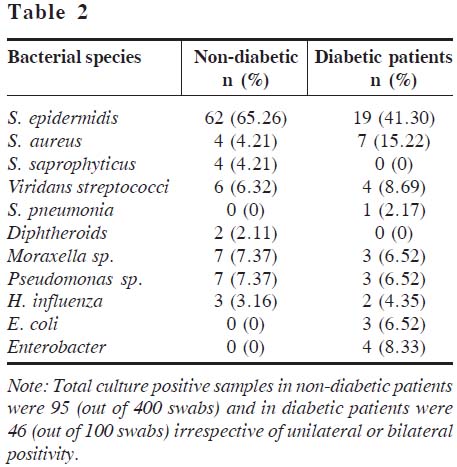 Table 2

| Bacterial species | Non-diabetic n (%) | Diabetic patients n (%) |
|---|---|---|
| S. epidermidis | 62 (65.26) | 19 (41.30) |
| S. aureus | 4 (4.21) | 7 (15.22) |
| S. saprophyticus | 4 (4.21) | 0 (0) |
| Viridans streptococci | 6 (6.32) | 4 (8.69) |
| S. pneumonia | 0 (0) | 1 (2.17) |
| Diphtheroids | 2 (2.11) | 0 (0) |
| Moraxella sp. | 7 (7.37) | 3 (6.52) |
| Pseudomonas sp. | 7 (7.37) | 3 (6.52) |
| H. influenza | 3 (3.16) | 2 (4.35) |
| E. coli | 0 (0) | 3 (6.52) |
| Enterobacter | 0 (0) | 4 (8.33) |

Note: Total culture positive samples in non-diabetic patients were 95 (out of 400 swabs) and in diabetic patients were 46 (out of 100 swabs) irrespective of unilateral or bilateral positivity.